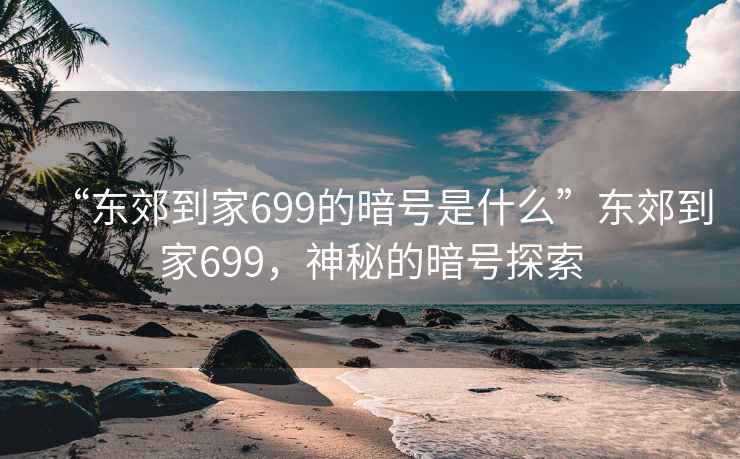 “东郊到家699的暗号是什么”东郊到家699，神秘的暗号探索